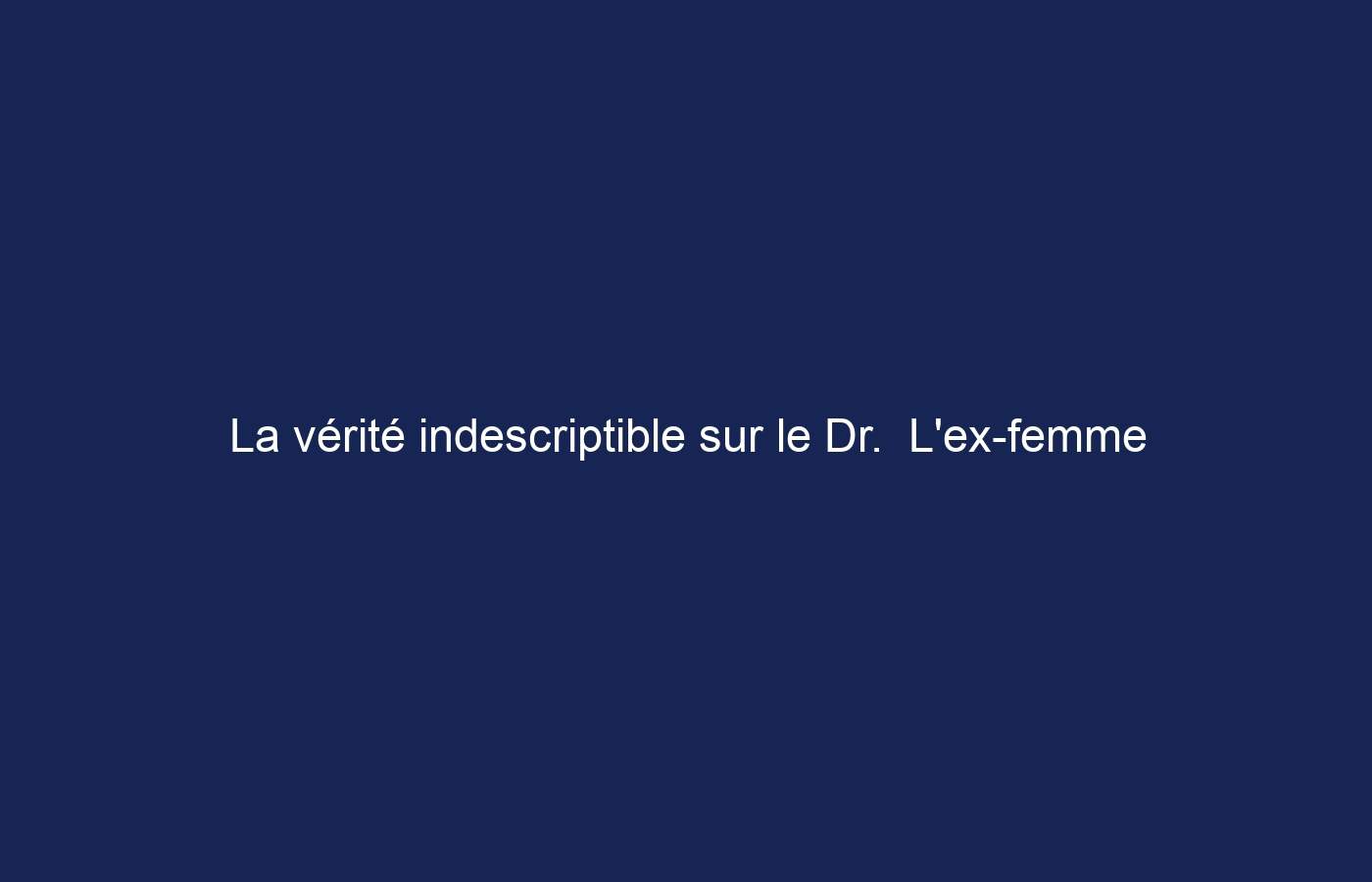 La vérité indescriptible sur le Dr.  L'ex-femme